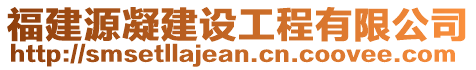 福建源凝建设工程有限公司
http://smsetllajean.cn.coovee.com